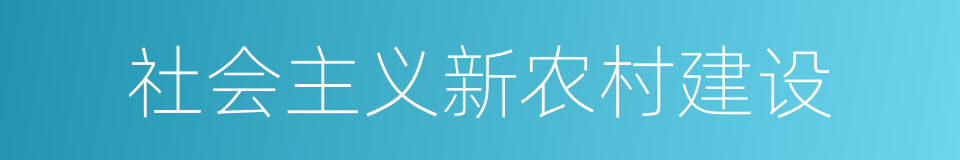 社会主义新农村建设